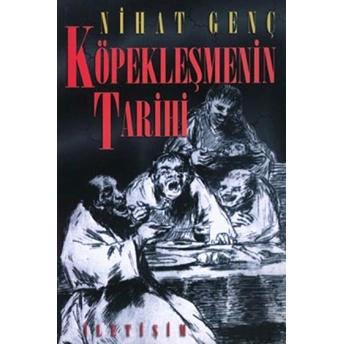 NİHAT GENÇ

KÖPEKLEŞMENİN TARİHİ

İLETİŞİM